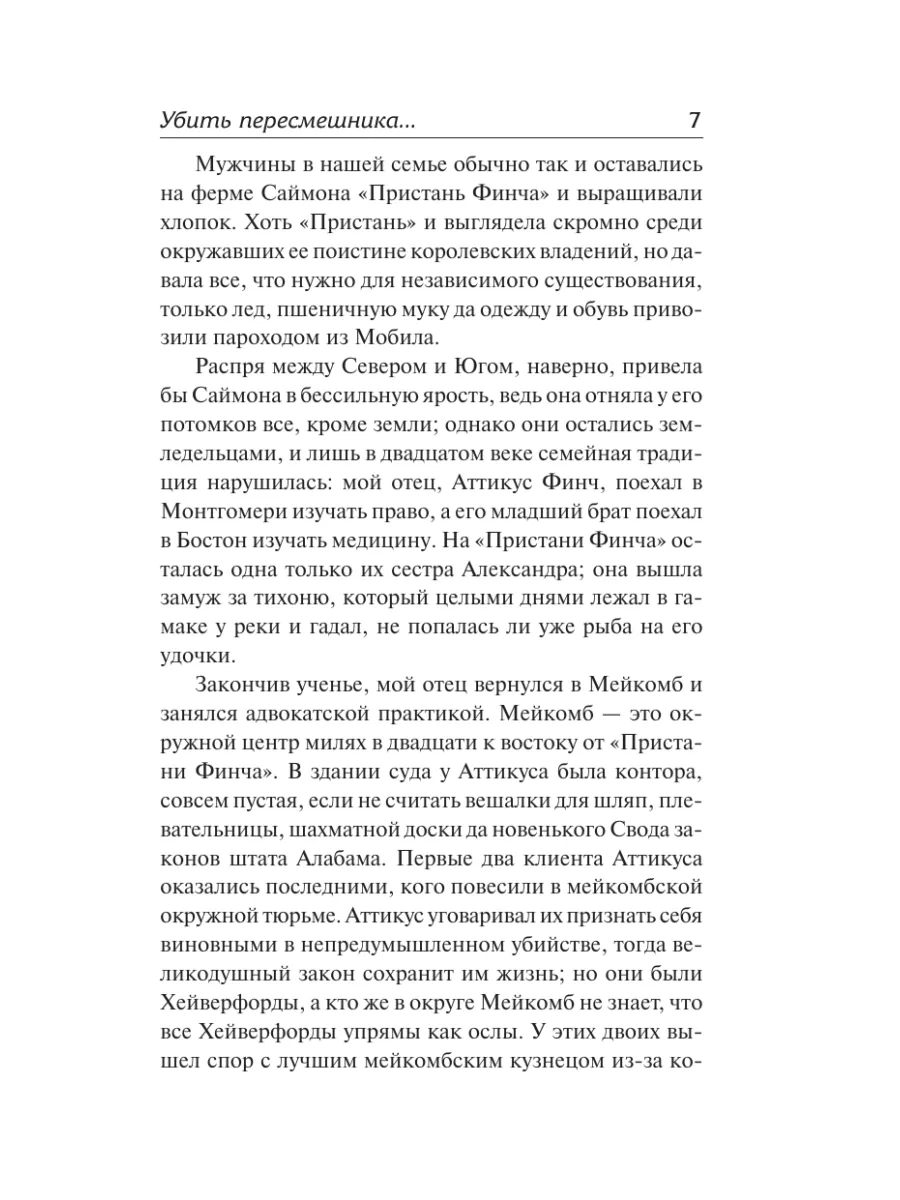 Убить пересмешника... 7

Мужчины в нашей семье обычно так и оставались на ферме Саймона «Пристань Финча» и выращивали хлопок. Хоть «Пристань» и выглядела скромно среди окружавших ее поистине королевских владений, но давала все, что нужно для независимого существования, только лед, пшеничную муку да одежду и обувь привозили пароходом из Мобила.

Распря между Севером и Югом, наверно, привела бы Саймона в бессильную ярость, ведь она отняла у его потомков все, кроме земли; однако они остались земледельцами, и лишь в двадцатом веке семейная традиция нарушилась: мой отец, Аттикус Финч, поехал в Монтгомери изучать право, а его младший брат поехал в Бостон изучать медицину. На «Пристани Финча» осталась одна только их сестра Александра; она вышла замуж за тихоню, который целыми днями лежал в гамаке у реки и гадал, не попалась ли уже рыба на его удочки.

Закончив ученье, мой отец вернулся в Мейкомб и занялся адвокатской практикой. Мейкомб — это окружной центр милях в двадцати к востоку от «Пристани Финча». В здании суда у Аттикуса была контора, совсем пустая, если не считать вешалки для шляп, плевательницы, шахматной доски да новенького Свода законов штата Алабама. Первые два клиента Аттикуса оказались последними, кого повесили в мейкомбской окружной тюрьме. Аттикус уговаривал их признать себя виновными в непредумышленном убийстве, тогда великодушный закон сохранит им жизнь; но они были Хейверфорды, а кто же в округе Мейкомб не знает, что все Хейверфорды упрямы как ослы. У этих двоих вышел спор с лучшим мейкомбским кузнецом из-за ко-